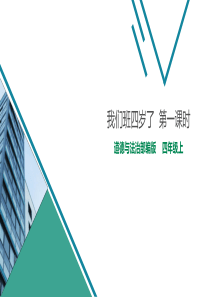 我们班四岁了 第一课时

道德与法治部编版 四年级上